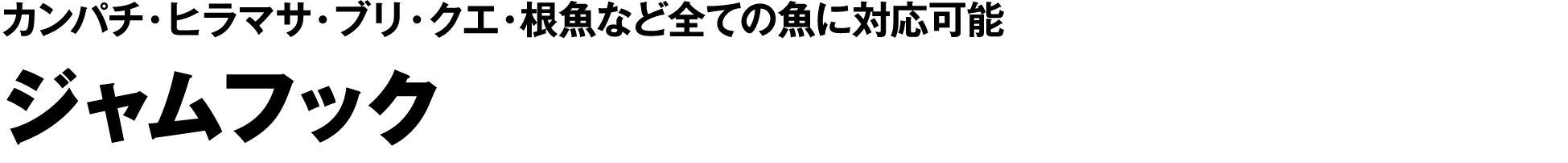 カンパチ・ヒラマサ・ブリ・クエ・根魚など全ての魚に対応可能

ジャムフック